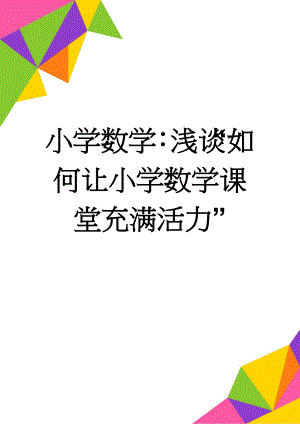 小学数学：浅谈如何让小学数学课堂充满活力”